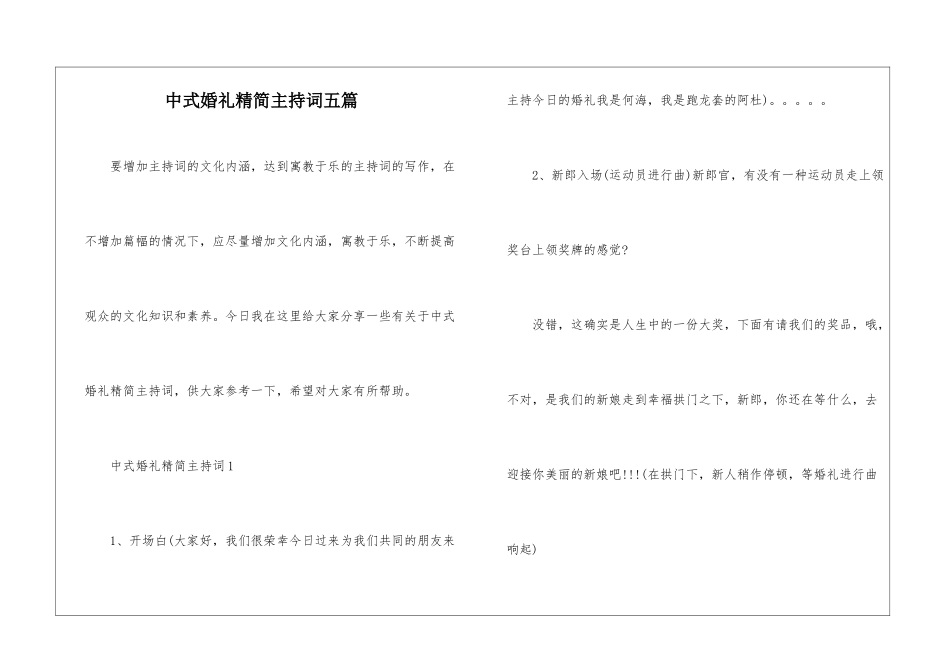 中式婚礼精简主持词五篇

要增加主持词的文化内涵，达到寓教于乐的主持词的写作，在不增加篇幅的情况下，应尽量增加文化内涵，寓教于乐，不断提高观众的文化知识和素养。今日我在这里给大家分享一些有关于中式婚礼精简主持词，供大家参考一下，希望对大家有所帮助。

中式婚礼精简主持词1

1、开场白(大家好，我们很荣幸今日过来为我们共同的朋友来主持今日的婚礼我是何海，我是跑龙套的阿杜)。。。。。

2、新郎入场(运动员进行曲)新郎官，有没有一种运动员走上领奖台上领奖牌的感觉?

没错，这确实是人生中的一份大奖，下面有请我们的奖品，哦，不对，是我们的新娘走到幸福拱门之下，新郎，你还在等什么，去迎接你美丽的新娘吧!!!(在拱门下，新人稍作停顿，等婚礼进行曲响起)